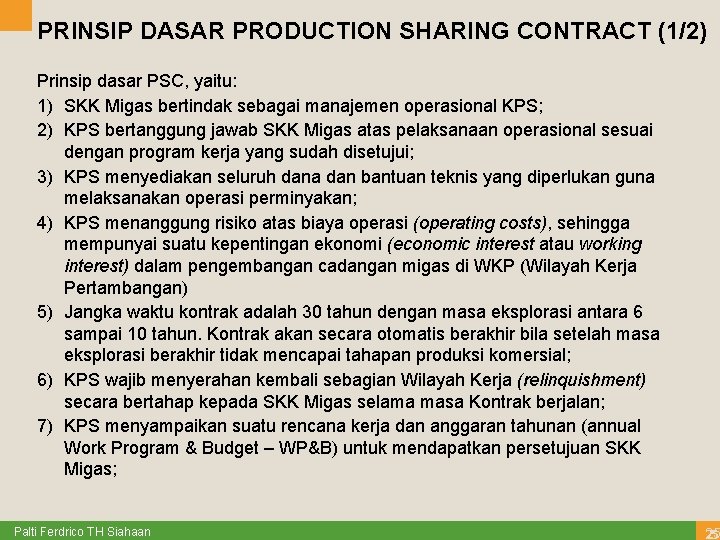 PRINSIP DASAR PRODUCTION SHARING CONTRACT (1/2)

Prinsip dasar PSC, yaitu:

1) SKK Migas bertindak sebagai manajemen operasional KPS;

2) KPS bertanggung jawab SKK Migas atas pelaksanaan operasional sesuai dengan program kerja yang sudah disetujui;

3) KPS menyediakan seluruh dana dan bantuan teknis yang diperlukan guna melaksanakan operasi perminyakan;

4) KPS menanggung risiko atas biaya operasi (operating costs), sehingga mempunyai suatu kepentingan ekonomi (economic interest atau working interest) dalam pengembangan cadangan migas di WKP (Wilayah Kerja Pertambangan)

5) Jangka waktu kontrak adalah 30 tahun dengan masa eksplorasi antara 6 sampai 10 tahun. Kontrak akan secara otomatis berakhir bila setelah masa eksplorasi berakhir tidak mencapai tahapan produksi komersial;

6) KPS wajib menyerahan kembali sebagian Wilayah Kerja (relinquishment) secara bertahap kepada SKK Migas selama masa Kontrak berjalan;

7) KPS menyampaikan suatu rencana kerja dan anggaran tahunan (annual Work Program & Budget – WP&B) untuk mendapatkan persetujuan SKK Migas;

Palti Ferdrico TH Siahaan

25